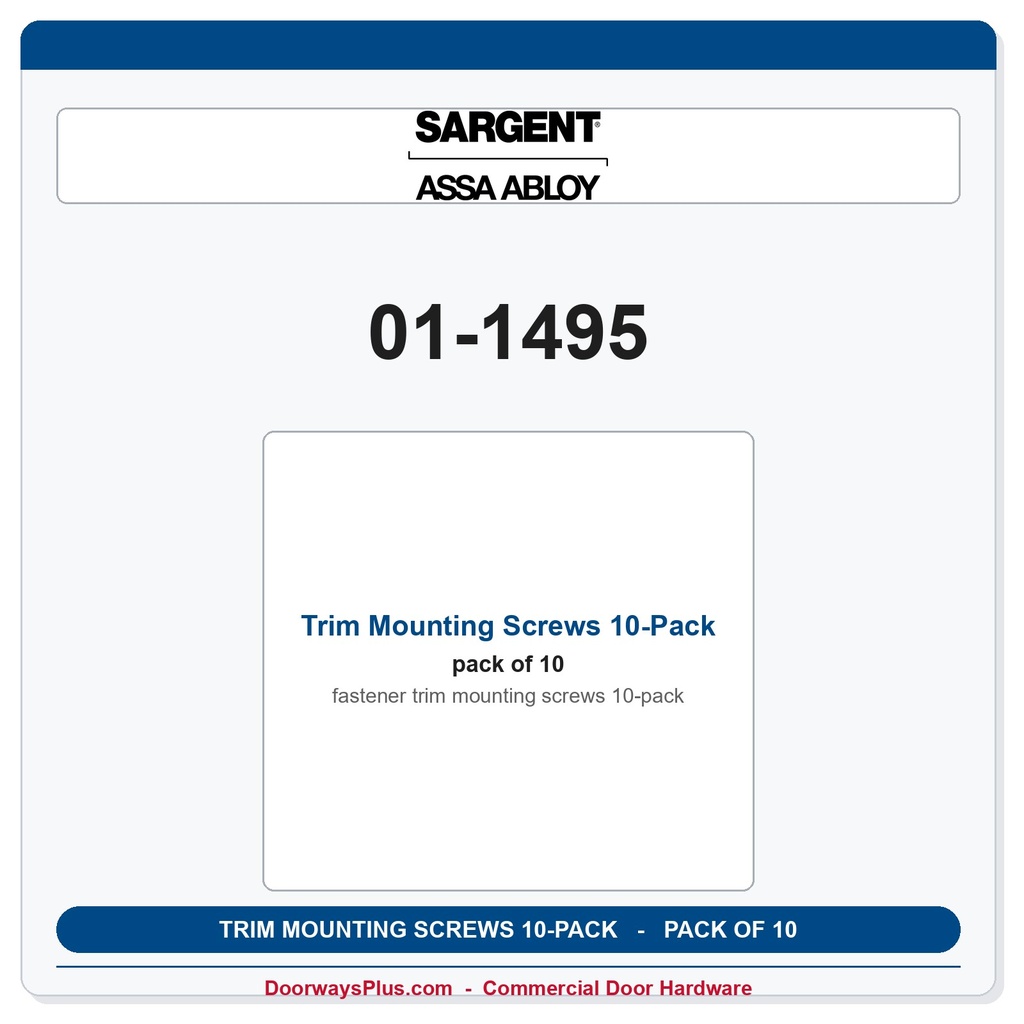 SARGENT®
ASSA ABLOY

01-1495

Trim Mounting Screws 10-Pack
pack of 10
fastener trim mounting screws 10-pack

TRIM MOUNTING SCREWS 10-PACK - PACK OF 10

DoorwaysPlus.com - Commercial Door Hardware